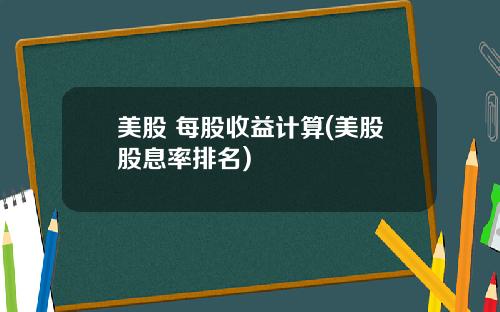 美股 每股收益计算(美股股息率排名)